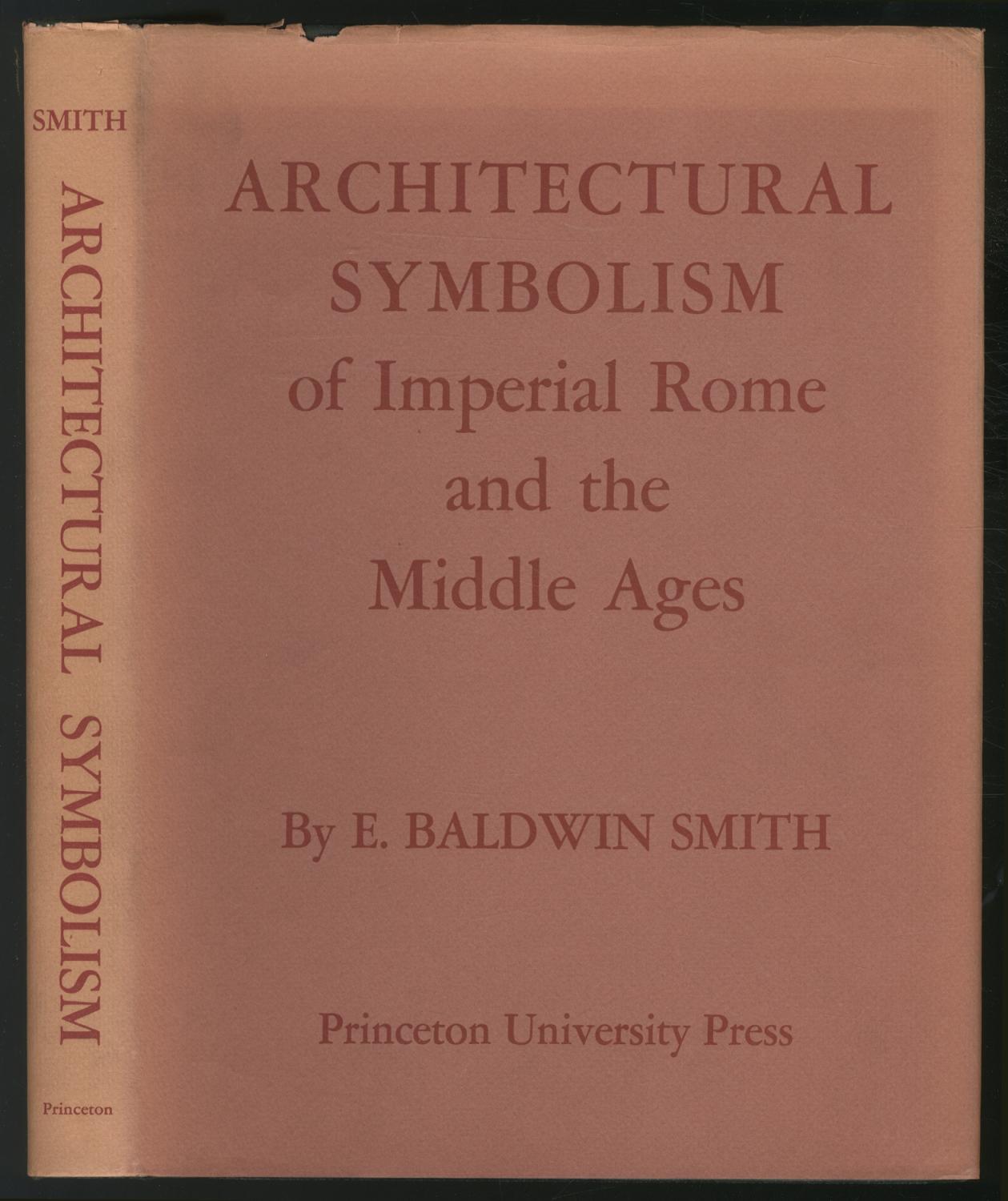 SMITH

ARCHITECTURAL SYMBOLISM

Princeton

ARCHITECTURAL
SYMBOLISM
of Imperial Rome
and the
Middle Ages

By E. BALDWIN SMITH

Princeton University Press